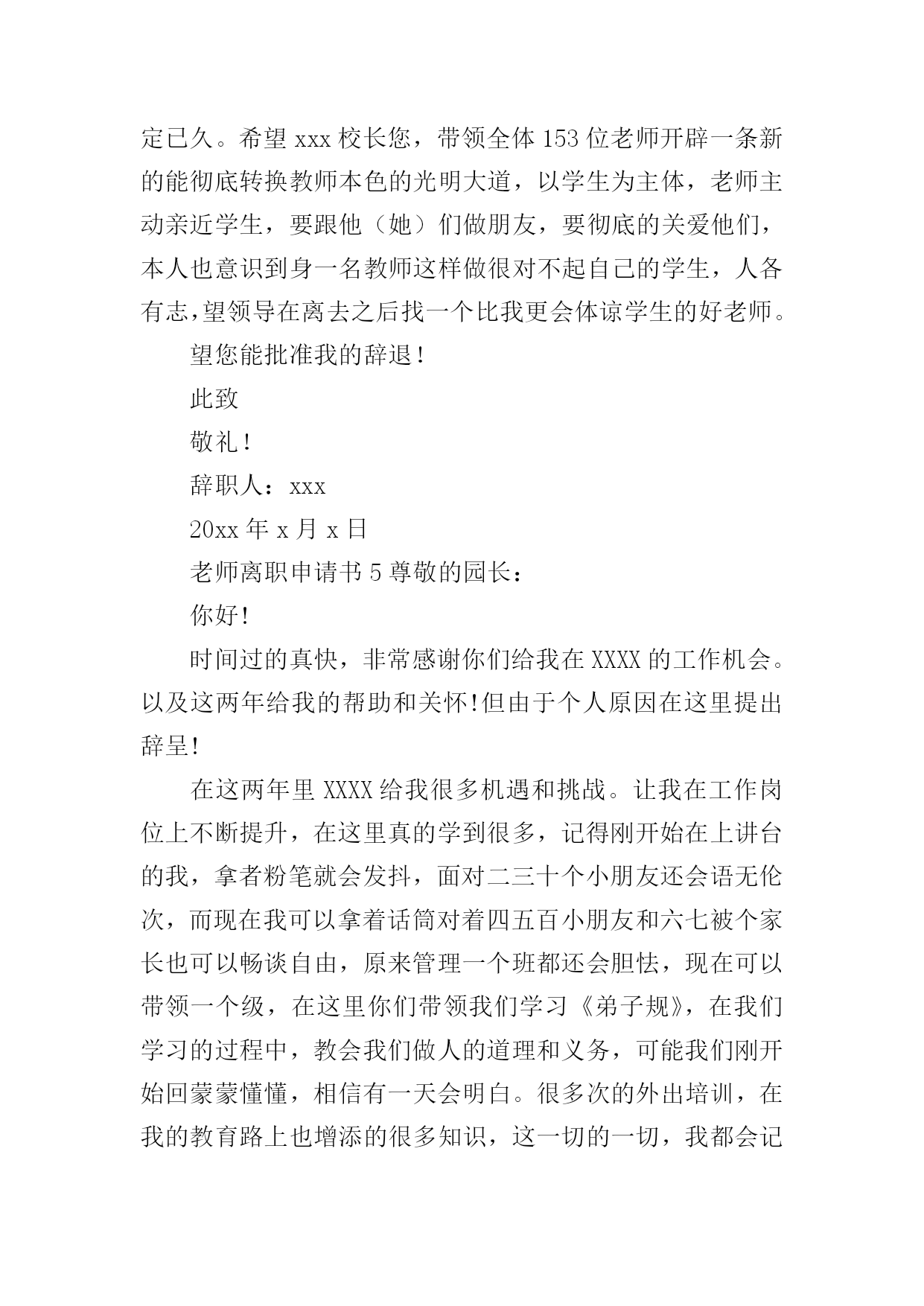 定已久。希望 xxx 校长您，带领全体 153 位老师开辟一条新的能彻底转换教师本色的光明大道，以学生为主体，老师主动亲近学生，要跟他（她）们做朋友，要彻底的关爱他们，本人也意识到身一名教师这样做很对不起自己的学生，人各有志，望领导在离去之后找一个比我更会体谅学生的好老师。

望您能批准我的辞退！

此致

敬礼！

辞职人：xxx

20xx 年 x 月 x 日

老师离职申请书 5 尊敬的园长：

你好!

时间过的真快，非常感谢你们给我在 XXXX 的工作机会。以及这两年给我的帮助和关怀!但由于个人原因在这里提出辞呈!

在这两年里 XXXX 给我很多机遇和挑战。让我在工作岗位上不断提升，在这里真的学到很多，记得刚开始在上讲台的我，拿者粉笔就会发抖，面对二三十个小朋友还会语无伦次，而现在我可以拿着话筒对着四五百小朋友和六七被个家长也可以畅谈自由，原来管理一个班都还会胆怯，现在可以带领一个级，在这里你们带领我们学习《弟子规》，在我们学习的过程中，教会我们做人的道理和义务，可能我们刚开始回蒙蒙懂懂，相信有一天会明白。很多次的外出培训，在我的教育路上也增添的很多知识，这一切的一切，我都会记